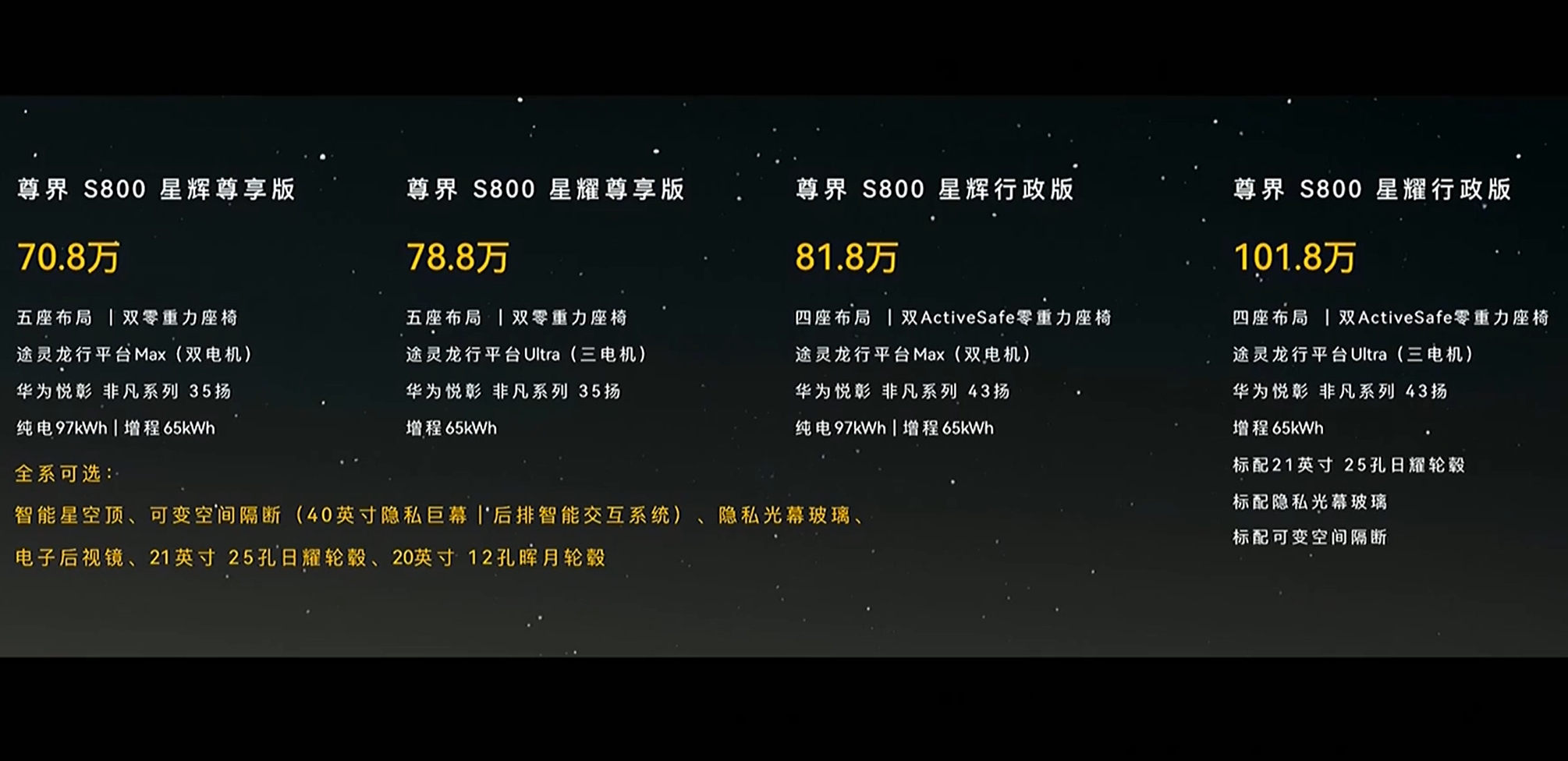 尊界 S800 星辉尊享版

70.8万

五座布局 | 双零重力座椅

途灵龙行平台Max（双电机）

华为悦彰 非凡系列 35扬

纯电97kWh | 增程65kWh

尊界 S800 星耀尊享版

78.8万

五座布局 | 双零重力座椅

途灵龙行平台Ultra（三电机）

华为悦彰 非凡系列 35扬

增程65kWh

尊界 S800 星辉行政版

81.8万

四座布局 | 双ActiveSafe零重力座椅

途灵龙行平台Max（双电机）

华为悦彰 非凡系列 43扬

纯电97kWh | 增程65kWh

尊界 S800 星耀行政版

101.8万

四座布局 | 双ActiveSafe零重力座椅

途灵龙行平台Ultra（三电机）

华为悦彰 非凡系列 43扬

增程65kWh

标配21英寸 25孔日耀轮毂

标配隐私光幕玻璃

标配可变空间隔断

全系可选：

智能星空顶、可变空间隔断（40英寸隐私巨幕 | 后排智能交互系统）、隐私光幕玻璃、

电子后视镜、21英寸 25孔日耀轮毂、20英寸 12孔晖月轮毂